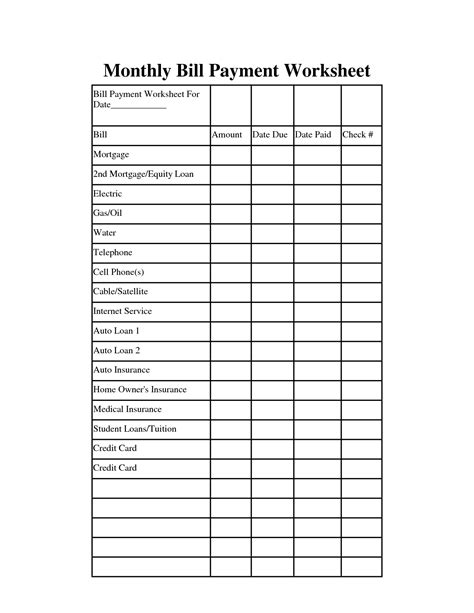 Monthly Bill Payment Worksheet

| Bill Payment Worksheet For Date____________ | | | | |
|---|---|---|---|---|
| Bill | Amount | Date Due | Date Paid | Check # |
| Mortgage | | | | |
| 2nd Mortgage/Equity Loan | | | | |
| Electric | | | | |
| Gas/Oil | | | | |
| Water | | | | |
| Telephone | | | | |
| Cell Phone(s) | | | | |
| Cable/Satellite | | | | |
| Internet Service | | | | |
| Auto Loan 1 | | | | |
| Auto Loan 2 | | | | |
| Auto Insurance | | | | |
| Home Owner's Insurance | | | | |
| Medical Insurance | | | | |
| Student Loans/Tuition | | | | |
| Credit Card | | | | |
| Credit Card | | | | |
| | | | | |
| | | | | |
| | | | | |
| | | | | |
| | | | | |